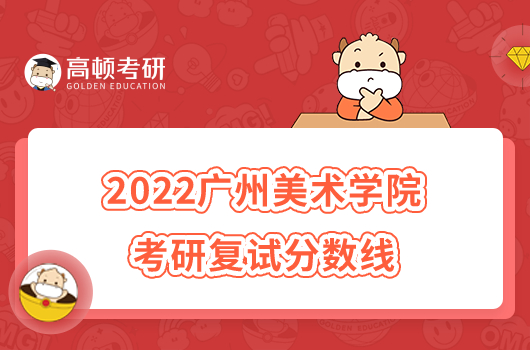 高顿考研
GOLDEN EDUCATION

2022广州美术学院
考研复试分数线